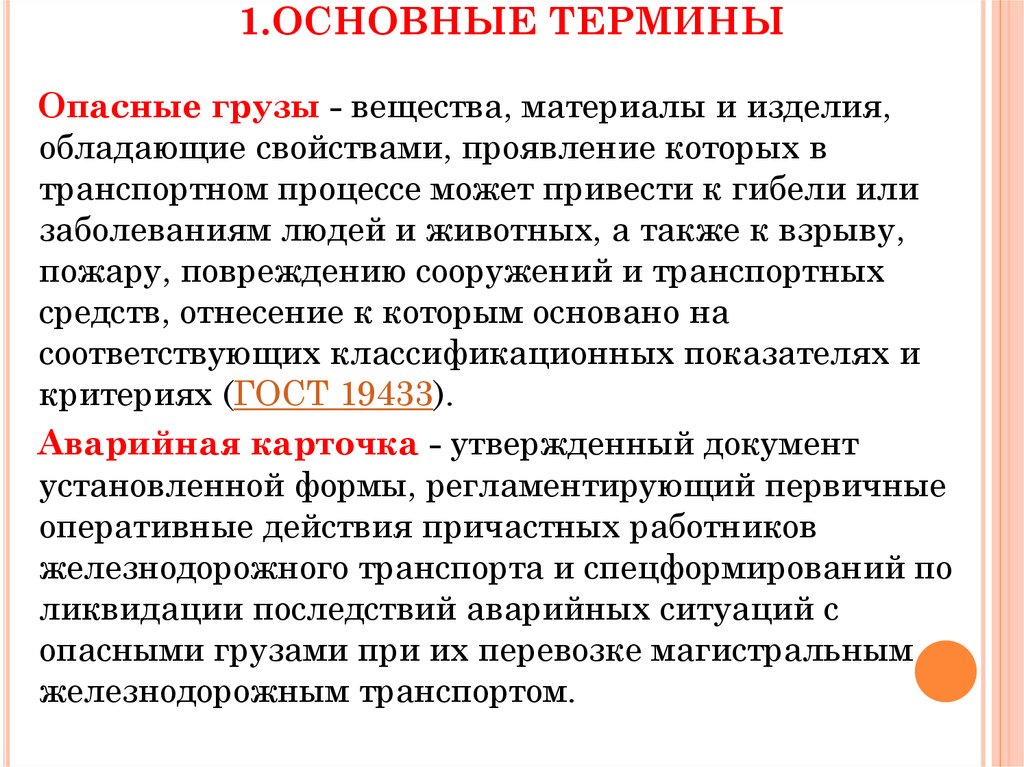 1.ОСНОВНЫЕ ТЕРМИНЫ

Опасные грузы - вещества, материалы и изделия, обладающие свойствами, проявление которых в транспортном процессе может привести к гибели или заболеваниям людей и животных, а также к взрыву, пожару, повреждению сооружений и транспортных средств, отнесение к которым основано на соответствующих классификационных показателях и критериях (ГОСТ 19433).

Аварийная карточка - утвержденный документ установленной формы, регламентирующий первичные оперативные действия причастных работников железнодорожного транспорта и спецформирований по ликвидации последствий аварийных ситуаций с опасными грузами при их перевозке магистральным железнодорожным транспортом.